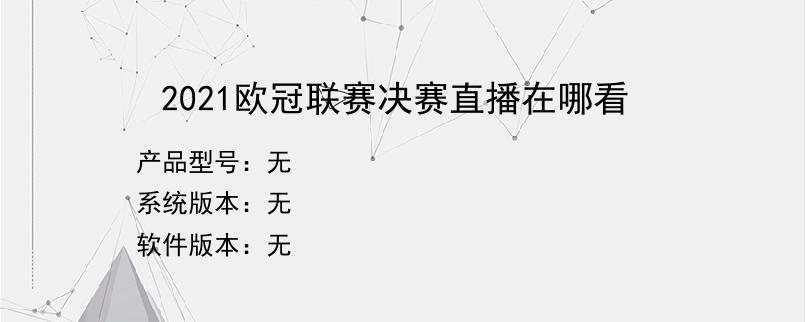 2021欧冠联赛决赛直播在哪看

产品型号：无

系统版本：无

软件版本：无